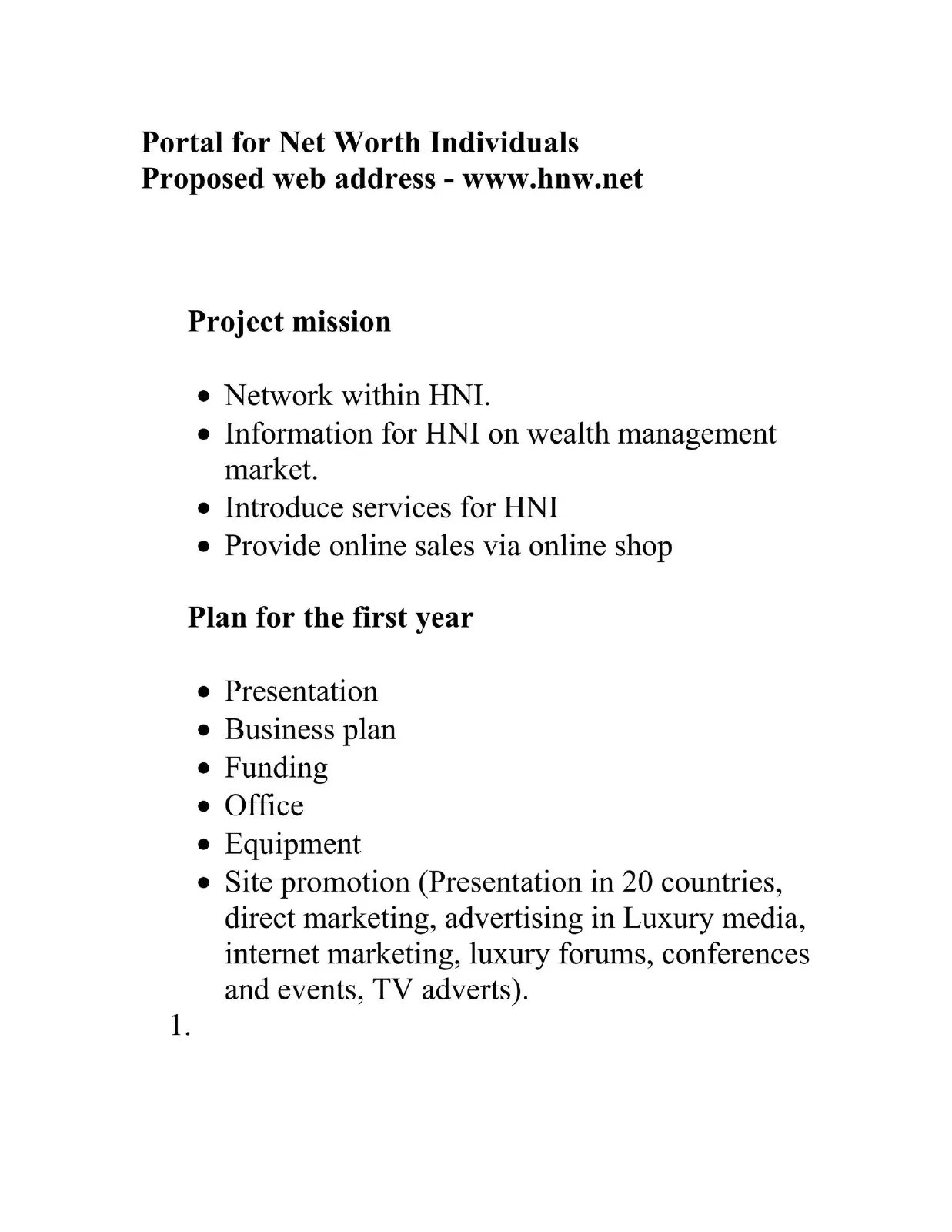 Portal for Net Worth Individuals
Proposed web address - www.hnw.net

Project mission

• Network within HNI.
• Information for HNI on wealth management market.
• Introduce services for HNI
• Provide online sales via online shop

Plan for the first year

• Presentation
• Business plan
• Funding
• Office
• Equipment
• Site promotion (Presentation in 20 countries, direct marketing, advertising in Luxury media, internet marketing, luxury forums, conferences and events, TV adverts).

1.